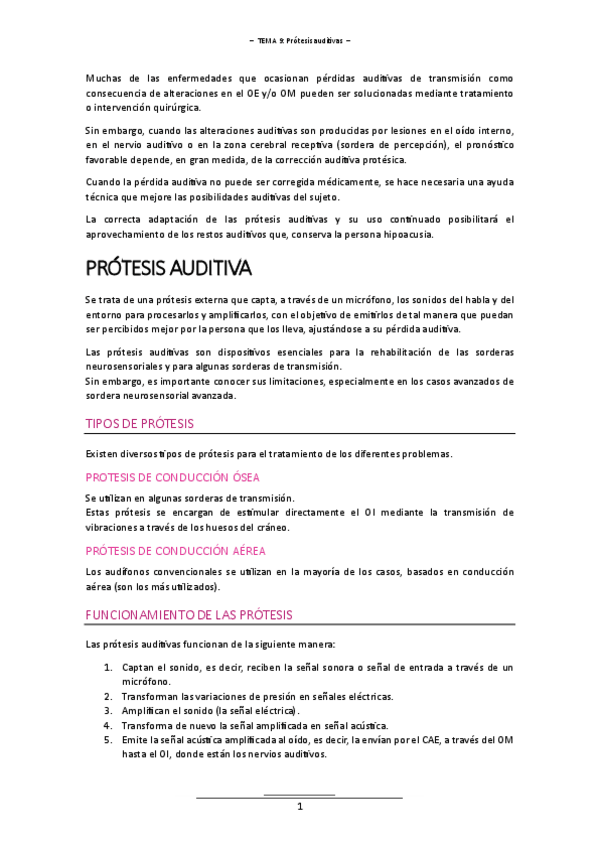 – TEMA 9: Prótesis auditivas –

Muchas de las enfermedades que ocasionan pérdidas auditivas de transmisión como consecuencia de alteraciones en el OE y/o OM pueden ser solucionadas mediante tratamiento o intervención quirúrgica.

Sin embargo, cuando las alteraciones auditivas son producidas por lesiones en el oído interno, en el nervio auditivo o en la zona cerebral receptiva (sordera de percepción), el pronóstico favorable depende, en gran medida, de la corrección auditiva protésica.

Cuando la pérdida auditiva no puede ser corregida médicamente, se hace necesaria una ayuda técnica que mejore las posibilidades auditivas del sujeto.

La correcta adaptación de las prótesis auditivas y su uso continuado posibilitará el aprovechamiento de los restos auditivos que, conserva la persona hipoacusia.

PRÓTESIS AUDITIVA

Se trata de una prótesis externa que capta, a través de un micrófono, los sonidos del habla y del entorno para procesarlos y amplificarlos, con el objetivo de emitirlos de tal manera que puedan ser percibidos mejor por la persona que los lleva, ajustándose a su pérdida auditiva.

Las prótesis auditivas son dispositivos esenciales para la rehabilitación de las sorderas neurosensoriales y para algunas sorderas de transmisión.
Sin embargo, es importante conocer sus limitaciones, especialmente en los casos avanzados de sordera neurosensorial avanzada.

TIPOS DE PRÓTESIS

Existen diversos tipos de prótesis para el tratamiento de los diferentes problemas.

PROTESIS DE CONDUCCIÓN ÓSEA

Se utilizan en algunas sorderas de transmisión.
Estas prótesis se encargan de estimular directamente el OI mediante la transmisión de vibraciones a través de los huesos del cráneo.

PRÓTESIS DE CONDUCCIÓN AÉREA

Los audífonos convencionales se utilizan en la mayoría de los casos, basados en conducción aérea (son los más utilizados).

FUNCIONAMIENTO DE LAS PRÓTESIS

Las prótesis auditivas funcionan de la siguiente manera:

1. Captan el sonido, es decir, reciben la señal sonora o señal de entrada a través de un micrófono.
2. Transforman las variaciones de presión en señales eléctricas.
3. Amplifican el sonido (la señal eléctrica).
4. Transforma de nuevo la señal amplificada en señal acústica.
5. Emite la señal acústica amplificada al oído, es decir, la envían por el CAE, a través del OM hasta el OI, donde están los nervios auditivos.

1